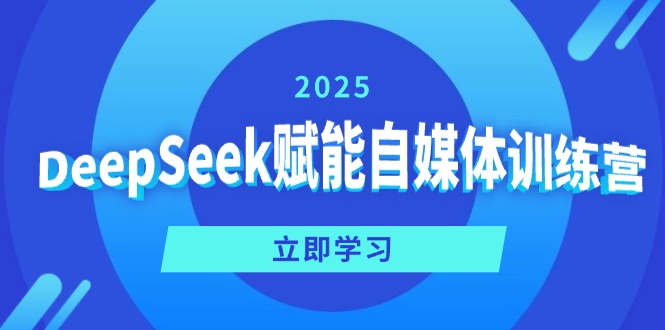 2025

DeepSeek赋能自媒体训练营

立即学习